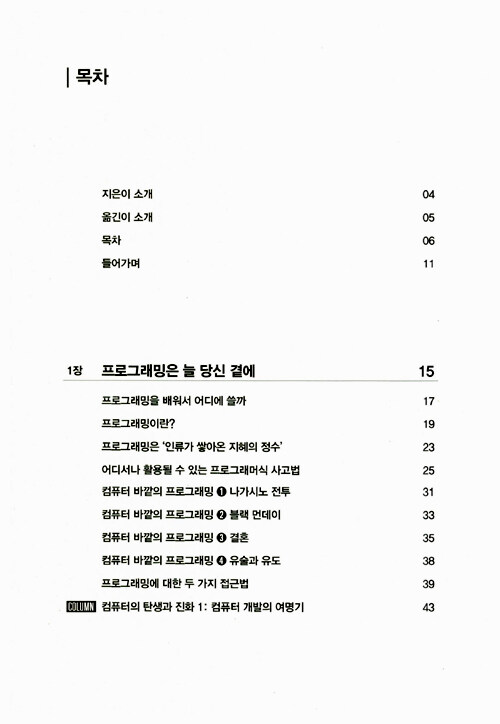 | 목차

지은이 소개 04
옮긴이 소개 05
목차 06
들어가며 11

1장 프로그래밍은 늘 당신 곁에 15

프로그래밍을 배워서 어디에 쓸까 17
프로그래밍이란? 19
프로그래밍은 '인류가 쌓아온 지혜의 정수' 23
어디서나 활용될 수 있는 프로그래머식 사고법 25
컴퓨터 바깥의 프로그래밍 ❶ 나가시노 전투 31
컴퓨터 바깥의 프로그래밍 ❷ 블랙 먼데이 33
컴퓨터 바깥의 프로그래밍 ❸ 결혼 35
컴퓨터 바깥의 프로그래밍 ❹ 유술과 유도 38
프로그래밍에 대한 두 가지 접근법 39
COLUMN 컴퓨터의 탄생과 진화 1: 컴퓨터 개발의 여명기 43